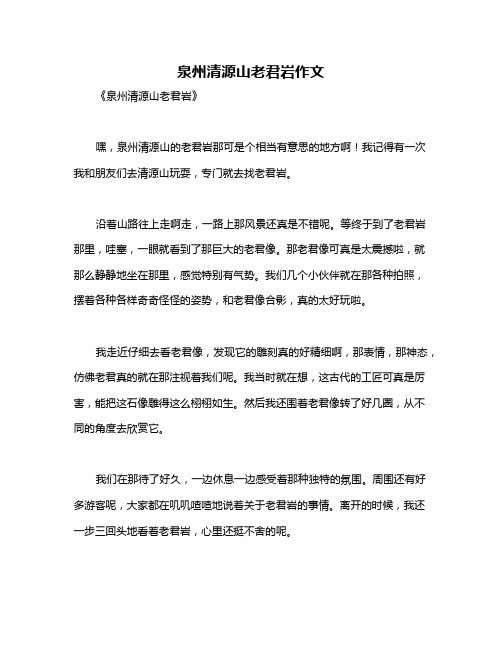 泉州清源山老君岩作文

《泉州清源山老君岩》

嘿，泉州清源山的老君岩那可是个相当有意思的地方啊！我记得有一次我和朋友们去清源山玩耍，专门就去找老君岩。

沿着山路往上走啊走，一路上那风景还真是不错呢。等终于到了老君岩那里，哇塞，一眼就看到了那巨大的老君像。那老君像可真是太震撼啦，就那么静静地坐在那里，感觉特别有气势。我们几个小伙伴就在那各种拍照，摆着各种各样奇奇怪怪的姿势，和老君像合影，真的太好玩啦。

我走近仔细去看老君像，发现它的雕刻真的好精细啊，那表情，那神态，仿佛老君真的就在那注视着我们呢。我当时就在想，这古代的工匠可真是厉害，能把这石像雕得这么栩栩如生。然后我还围着老君像转了好几圈，从不同的角度去欣赏它。

我们在那待了好久，一边休息一边感受着那种独特的氛围。周围还有好多游客呢，大家都在叽叽喳喳地说着关于老君岩的事情。离开的时候，我还一步三回头地看着老君岩，心里还挺不舍的呢。